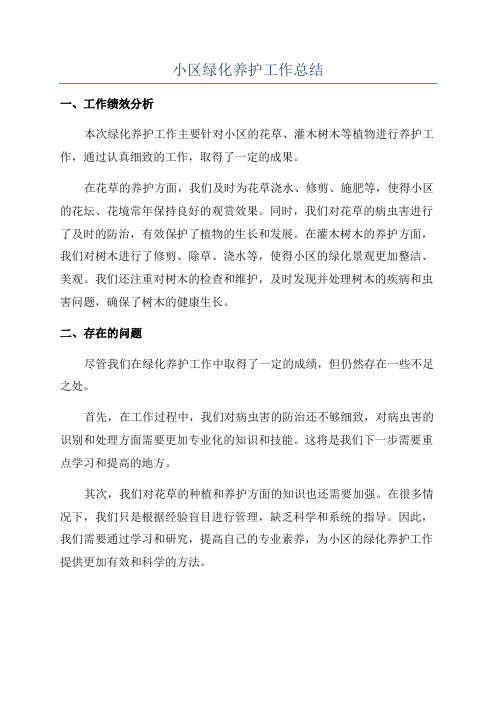 小区绿化养护工作总结

一、工作绩效分析

本次绿化养护工作主要针对小区的花草、灌木树木等植物进行养护工作，通过认真细致的工作，取得了一定的成果。

在花草的养护方面，我们及时为花草浇水、修剪、施肥等，使得小区的花坛、花境常年保持良好的观赏效果。同时，我们对花草的病虫害进行了及时的防治，有效保护了植物的生长和发展。在灌木树木的养护方面，我们对树木进行了修剪、除草、浇水等，使得小区的绿化景观更加整洁、美观。我们还注重对树木的检查和维护，及时发现并处理树木的疾病和虫害问题，确保了树木的健康生长。

二、存在的问题

尽管我们在绿化养护工作中取得了一定的成绩，但仍然存在一些不足之处。

首先，在工作过程中，我们对病虫害的防治还不够细致，对病虫害的识别和处理方面需要更加专业化的知识和技能。这将是我们下一步需要重点学习和提高的地方。

其次，我们对花草的种植和养护方面的知识也还需要加强。在很多情况下，我们只是根据经验盲目进行管理，缺乏科学和系统的指导。因此，我们需要通过学习和研究，提高自己的专业素养，为小区的绿化养护工作提供更加有效和科学的方法。